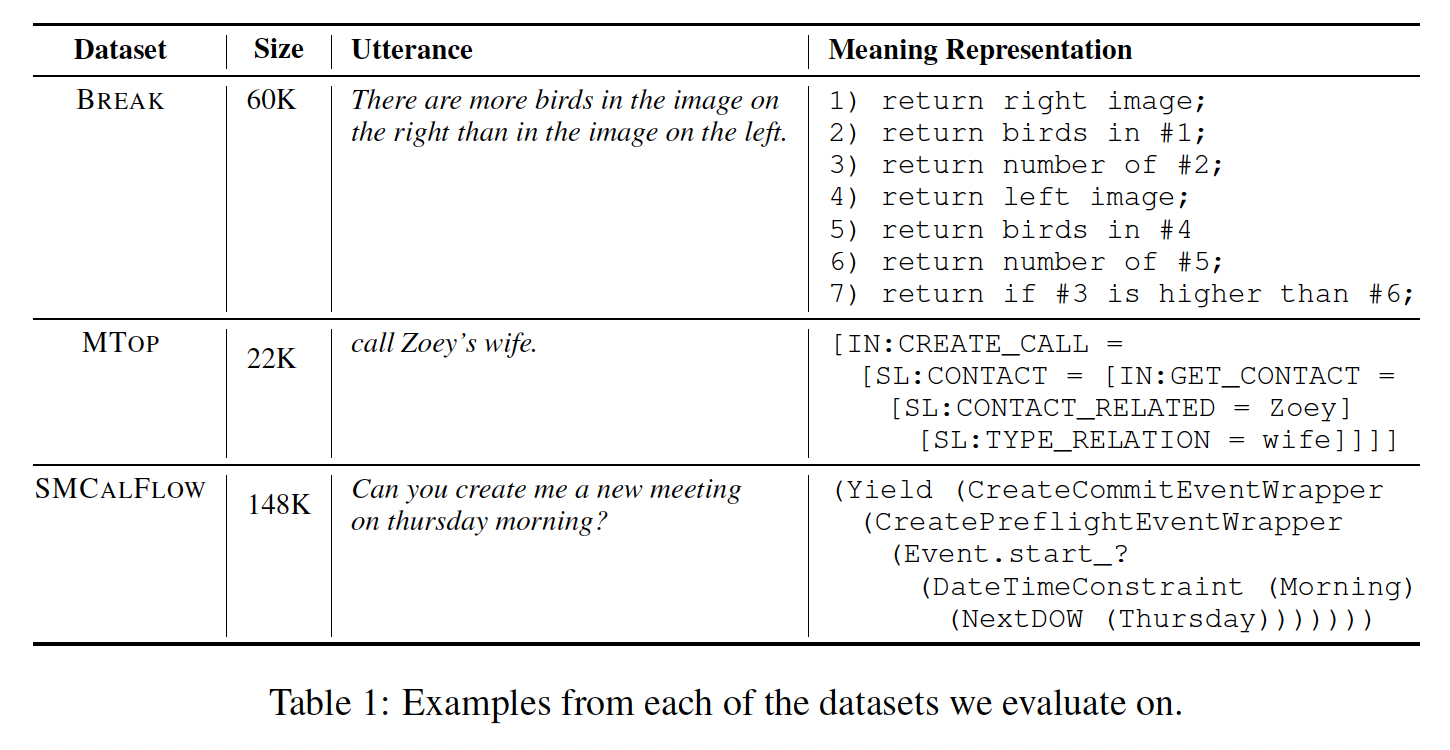 | Dataset | Size | Utterance | Meaning Representation |
|---|---|---|---|
| BREAK | 60K | There are more birds in the image on the right than in the image on the left. | 1) return right image; 2) return birds in #1; 3) return number of #2; 4) return left image; 5) return birds in #4 6) return number of #5; 7) return if #3 is higher than #6; |
| MTOP | 22K | call Zoey's wife. | [IN:CREATE_CALL = [SL:CONTACT = [IN:GET_CONTACT = [SL:CONTACT_RELATED = Zoey] [SL:TYPE_RELATION = wife]]]] |
| SMCALFLOW | 148K | Can you create me a new meeting on thursday morning? | (Yield (CreateCommitEventWrapper (CreatePreflightEventWrapper (Event.start_? (DateTimeConstraint (Morning) (NextDOW (Thursday))))))) |

Table 1: Examples from each of the datasets we evaluate on.